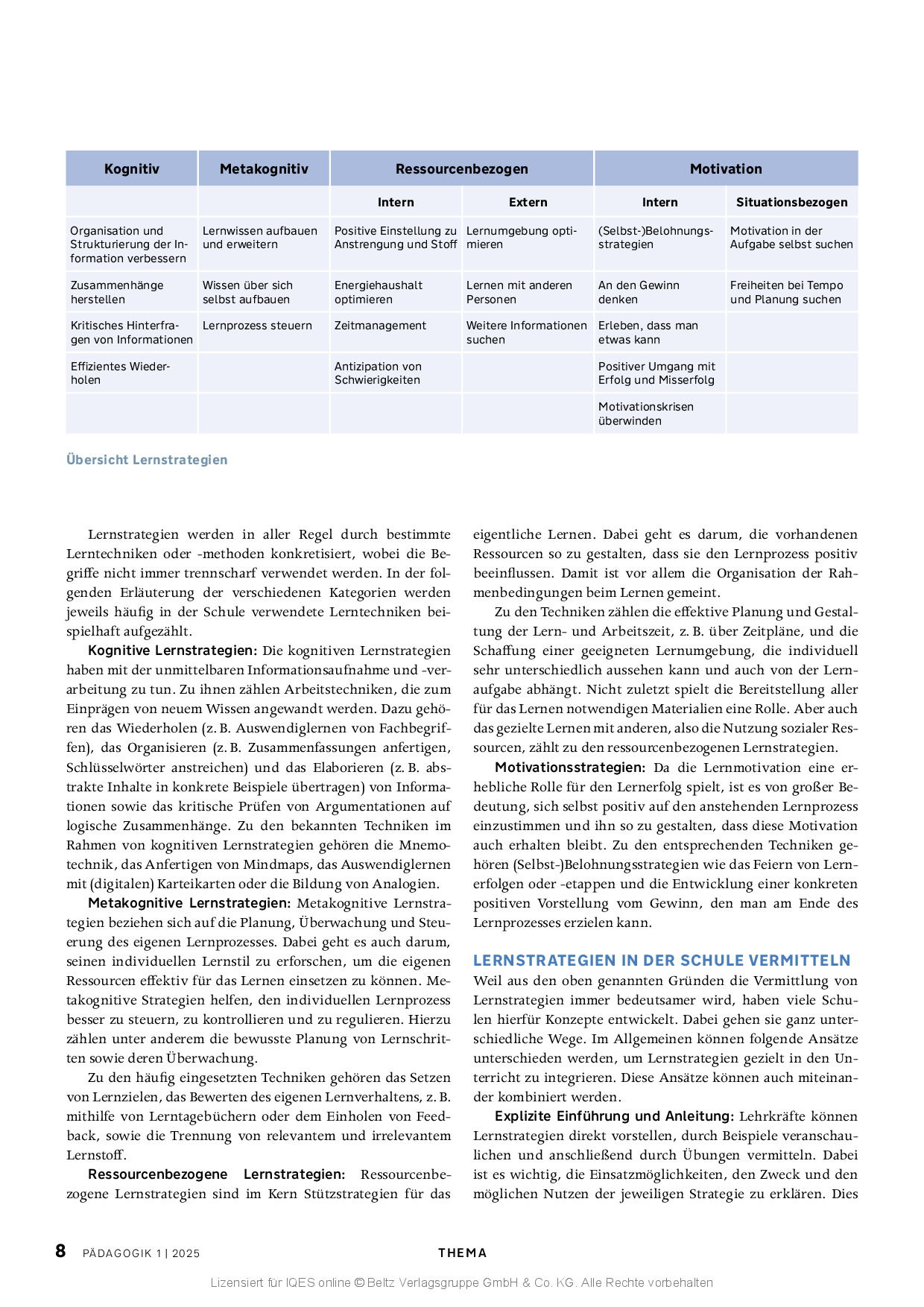 | Kognitiv | Metakognitiv | Ressourcenbezogen | | Motivation | |
|---|---|---|---|---|---|
| | | Intern | Extern | Intern | Situationsbezogen |
| Organisation und Strukturierung der Information verbessern | Lernwissen aufbauen und erweitern | Positive Einstellung zu Anstrengung und Stoff | Lernumgebung optimieren | (Selbst-)Belohnungsstrategien | Motivation in der Aufgabe selbst suchen |
| Zusammenhänge herstellen | Wissen über sich selbst aufbauen | Energiehaushalt optimieren | Lernen mit anderen Personen | An den Gewinn denken | Freiheiten bei Tempo und Planung suchen |
| Kritisches Hinterfragen von Informationen | Lernprozess steuern | Zeitmanagement | Weitere Informationen suchen | Erleben, dass man etwas kann | |
| Effizientes Wiederholen | | Antizipation von Schwierigkeiten | | Positiver Umgang mit Erfolg und Misserfolg | |
| | | | | Motivationskrisen überwinden | |

Übersicht Lernstrategien

Lernstrategien werden in aller Regel durch bestimmte Lerntechniken oder -methoden konkretisiert, wobei die Begriffe nicht immer trennscharf verwendet werden. In der folgenden Erläuterung der verschiedenen Kategorien werden jeweils häufig in der Schule verwendete Lerntechniken beispielhaft aufgezählt.

Kognitive Lernstrategien: Die kognitiven Lernstrategien haben mit der unmittelbaren Informationsaufnahme und -verarbeitung zu tun. Zu ihnen zählen Arbeitstechniken, die zum Einprägen von neuem Wissen angewandt werden. Dazu gehören das Wiederholen (z. B. Auswendiglernen von Fachbegriffen), das Organisieren (z. B. Zusammenfassungen anfertigen, Schlüsselwörter anstreichen) und das Elaborieren (z. B. abstrakte Inhalte in konkrete Beispiele übertragen) von Informationen sowie das kritische Prüfen von Argumentationen auf logische Zusammenhänge. Zu den bekannten Techniken im Rahmen von kognitiven Lernstrategien gehören die Mnemotechnik, das Anfertigen von Mindmaps, das Auswendiglernen mit (digitalen) Karteikarten oder die Bildung von Analogien.

Metakognitive Lernstrategien: Metakognitive Lernstrategien beziehen sich auf die Planung, Überwachung und Steuerung des eigenen Lernprozesses. Dabei geht es auch darum, seinen individuellen Lernstil zu erforschen, um die eigenen Ressourcen effektiv für das Lernen einsetzen zu können. Metakognitive Strategien helfen, den individuellen Lernprozess besser zu steuern, zu kontrollieren und zu regulieren. Hierzu zählen unter anderem die bewusste Planung von Lernschritten sowie deren Überwachung.

Zu den häufig eingesetzten Techniken gehören das Setzen von Lernzielen, das Bewerten des eigenen Lernverhaltens, z. B. mithilfe von Lerntagebüchern oder dem Einholen von Feedback, sowie die Trennung von relevantem und irrelevantem Lernstoff.

Ressourcenbezogene Lernstrategien: Ressourcenbezogene Lernstrategien sind im Kern Stützstrategien für das eigentliche Lernen. Dabei geht es darum, die vorhandenen Ressourcen so zu gestalten, dass sie den Lernprozess positiv beeinflussen. Damit ist vor allem die Organisation der Rahmenbedingungen beim Lernen gemeint.

Zu den Techniken zählen die effektive Planung und Gestaltung der Lern- und Arbeitszeit, z. B. über Zeitpläne, und die Schaffung einer geeigneten Lernumgebung, die individuell sehr unterschiedlich aussehen kann und auch von der Lernaufgabe abhängt. Nicht zuletzt spielt die Bereitstellung aller für das Lernen notwendigen Materialien eine Rolle. Aber auch das gezielte Lernen mit anderen, also die Nutzung sozialer Ressourcen, zählt zu den ressourcenbezogenen Lernstrategien.

Motivationsstrategien: Da die Lernmotivation eine erhebliche Rolle für den Lernerfolg spielt, ist es von großer Bedeutung, sich selbst positiv auf den anstehenden Lernprozess einzustimmen und ihn so zu gestalten, dass diese Motivation auch erhalten bleibt. Zu den entsprechenden Techniken gehören (Selbst-)Belohnungsstrategien wie das Feiern von Lernerfolgen oder -etappen und die Entwicklung einer konkreten positiven Vorstellung vom Gewinn, den man am Ende des Lernprozesses erzielen kann.

LERNSTRATEGIEN IN DER SCHULE VERMITTELN
Weil aus den oben genannten Gründen die Vermittlung von Lernstrategien immer bedeutsamer wird, haben viele Schulen hierfür Konzepte entwickelt. Dabei gehen sie ganz unterschiedliche Wege. Im Allgemeinen können folgende Ansätze unterschieden werden, um Lernstrategien gezielt in den Unterricht zu integrieren. Diese Ansätze können auch miteinander kombiniert werden.

Explizite Einführung und Anleitung: Lehrkräfte können Lernstrategien direkt vorstellen, durch Beispiele veranschaulichen und anschließend durch Übungen vermitteln. Dabei ist es wichtig, die Einsatzmöglichkeiten, den Zweck und den möglichen Nutzen der jeweiligen Strategie zu erklären. Dies

8 PÄDAGOGIK 1 | 2025 THEMA

Lizensiert für IQES online © Beltz Verlagsgruppe GmbH & Co. KG. Alle Rechte vorbehalten